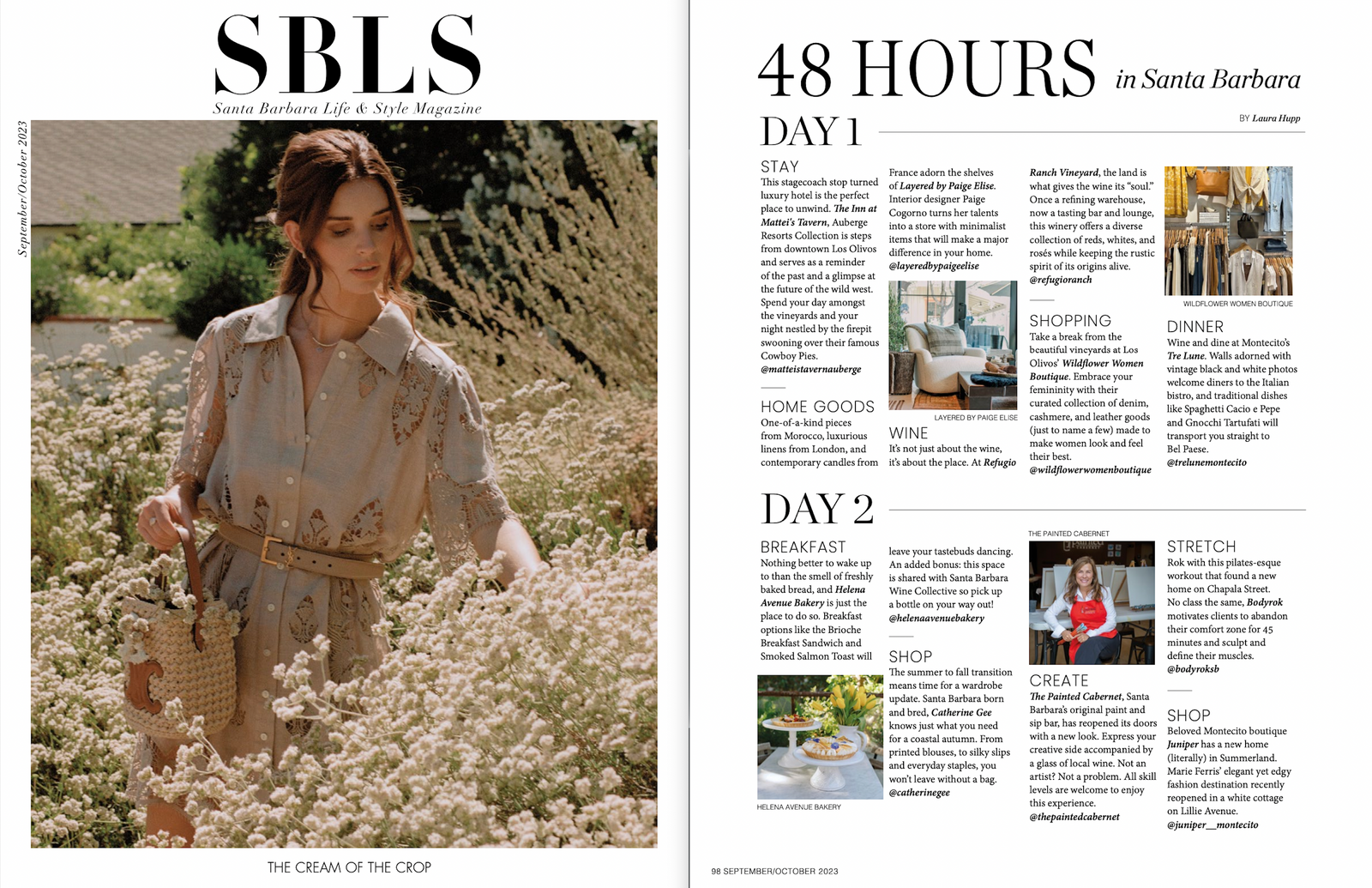 SBLS
Santa Barbara Life & Style Magazine

September/October 2023

THE CREAM OF THE CROP

48 HOURS in Santa Barbara

BY Laura Hupp

DAY 1

STAY
This stagecoach stop turned luxury hotel is the perfect place to unwind. The Inn at Mattei's Tavern, Auberge Resorts Collection is steps from downtown Los Olivos and serves as a reminder of the past and a glimpse at the future of the wild west. Spend your day amongst the vineyards and your night nestled by the firepit swooning over their famous Cowboy Pies.
@matteistavernauberge

HOME GOODS
One-of-a-kind pieces from Morocco, luxurious linens from London, and contemporary candles from France adorn the shelves of Layered by Paige Elise. Interior designer Paige Cogorno turns her talents into a store with minimalist items that will make a major difference in your home.
@layeredbypaigeelise

LAYERED BY PAIGE ELISE

WINE
It's not just about the wine, it's about the place. At Refugio Ranch Vineyard, the land is what gives the wine its "soul." Once a refining warehouse, now a tasting bar and lounge, this winery offers a diverse collection of reds, whites, and rosés while keeping the rustic spirit of its origins alive.
@refugioranch

SHOPPING
Take a break from the beautiful vineyards at Los Olivos' Wildflower Women Boutique. Embrace your femininity with their curated collection of denim, cashmere, and leather goods (just to name a few) made to make women look and feel their best.
@wildflowerwomenboutique

WILDFLOWER WOMEN BOUTIQUE

DINNER
Wine and dine at Montecito's Tre Lune. Walls adorned with vintage black and white photos welcome diners to the Italian bistro, and traditional dishes like Spaghetti Cacio e Pepe and Gnocchi Tartufati will transport you straight to Bel Paese.
@trelunemontecito

DAY 2

BREAKFAST
Nothing better to wake up to than the smell of freshly baked bread, and Helena Avenue Bakery is just the place to do so. Breakfast options like the Brioche Breakfast Sandwich and Smoked Salmon Toast will leave your tastebuds dancing. An added bonus: this space is shared with Santa Barbara Wine Collective so pick up a bottle on your way out!
@helenaavenuebakery

HELENA AVENUE BAKERY

SHOP
The summer to fall transition means time for a wardrobe update. Santa Barbara born and bred, Catherine Gee knows just what you need for a coastal autumn. From printed blouses, to silky slips and everyday staples, you won't leave without a bag.
@catherinegee

THE PAINTED CABERNET

CREATE
The Painted Cabernet, Santa Barbara's original paint and sip bar, has reopened its doors with a new look. Express your creative side accompanied by a glass of local wine. Not an artist? Not a problem. All skill levels are welcome to enjoy this experience.
@thepaintedcabernet

STRETCH
Rok with this pilates-esque workout that found a new home on Chapala Street. No class the same, Bodyrok motivates clients to abandon their comfort zone for 45 minutes and sculpt and define their muscles.
@bodyroksb

SHOP
Beloved Montecito boutique Juniper has a new home (literally) in Summerland. Marie Ferris' elegant yet edgy fashion destination recently reopened in a white cottage on Lillie Avenue.
@juniper__montecito

98 SEPTEMBER/OCTOBER 2023